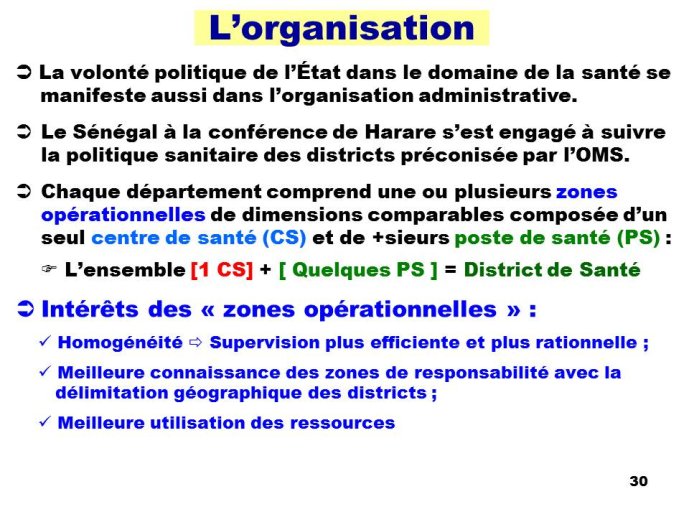 L’organisation

➲ La volonté politique de l’État dans le domaine de la santé se manifeste aussi dans l’organisation administrative.

➲ Le Sénégal à la conférence de Harare s’est engagé à suivre la politique sanitaire des districts préconisée par l’OMS.

➲ Chaque département comprend une ou plusieurs zones opérationnelles de dimensions comparables composée d’un seul centre de santé (CS) et de +sieurs poste de santé (PS) :

☞ L’ensemble [1 CS] + [ Quelques PS ] = District de Santé

➲ Intérêts des « zones opérationnelles » :

✓ Homogénéité ⇨ Supervision plus efficiente et plus rationnelle ;

✓ Meilleure connaissance des zones de responsabilité avec la délimitation géographique des districts ;

✓ Meilleure utilisation des ressources

30